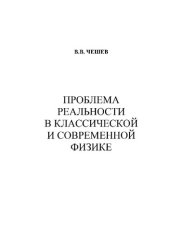 В.В. ЧЕШЕВ

ПРОБЛЕМА РЕАЛЬНОСТИ В КЛАССИЧЕСКОЙ И СОВРЕМЕННОЙ ФИЗИКЕ